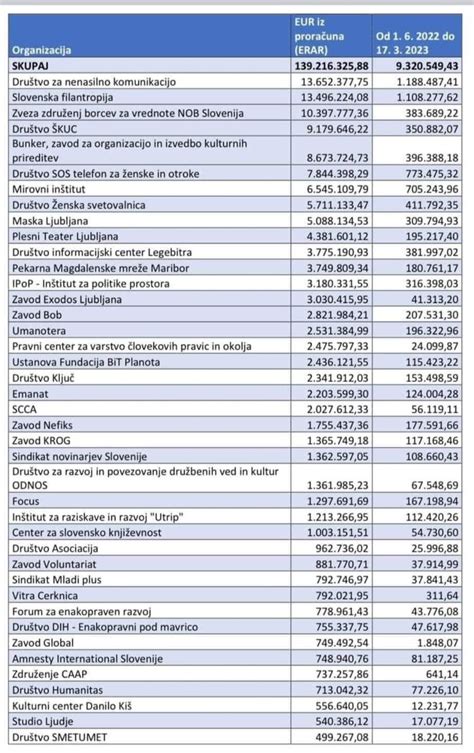 | Organizacija | EUR iz proračuna (ERAR) | Od 1. 6. 2022 do 17. 3. 2023 |
|---|---|---|
| SKUPAJ | 139.216.325,88 | 9.320.549,43 |
| Društvo za nenasilno komunikacijo | 13.652.377,75 | 1.188.487,41 |
| Slovenska filantropija | 13.496.224,08 | 1.108.277,62 |
| Zveza združenj borcev za vrednote NOB Slovenija | 10.397.777,36 | 383.689,22 |
| Društvo ŠKUC | 9.179.646,22 | 350.882,07 |
| Bunker, zavod za organizacijo in izvedbo kulturnih prireditev | 8.673.724,73 | 396.388,18 |
| Društvo SOS telefon za ženske in otroke | 7.844.398,29 | 773.475,32 |
| Mirovni inštitut | 6.545.109,79 | 705.243,96 |
| Društvo Ženska svetovalnica | 5.711.133,47 | 411.792,35 |
| Maska Ljubljana | 5.088.134,53 | 309.794,93 |
| Plesni Teater Ljubljana | 4.381.601,12 | 195.217,40 |
| Društvo informacijski center Legebitra | 3.775.190,93 | 381.997,02 |
| Pekarna Magdalenske mreže Maribor | 3.749.809,34 | 180.761,17 |
| IPoP - Inštitut za politike prostora | 3.180.331,55 | 316.398,03 |
| Zavod Exodos Ljubljana | 3.030.415,95 | 41.313,20 |
| Zavod Bob | 2.821.984,21 | 207.531,30 |
| Umanotera | 2.531.384,99 | 196.322,96 |
| Pravni center za varstvo človekovih pravic in okolja | 2.475.797,33 | 24.099,87 |
| Ustanova Fundacija BiT Planota | 2.436.121,55 | 115.423,22 |
| Društvo Ključ | 2.341.912,03 | 153.498,59 |
| Emanat | 2.203.599,30 | 124.004,28 |
| SCCA | 2.027.612,33 | 56.119,11 |
| Zavod Nefiks | 1.755.437,36 | 177.591,66 |
| Zavod KROG | 1.365.749,18 | 117.168,46 |
| Sindikat novinarjev Slovenije | 1.362.597,05 | 108.660,43 |
| Društvo za razvoj in povezovanje družbenih ved in kultur ODNOS | 1.361.985,23 | 67.548,69 |
| Focus | 1.297.691,69 | 167.198,94 |
| Inštitut za raziskave in razvoj "Utrip" | 1.213.266,95 | 112.420,26 |
| Center za slovensko književnost | 1.003.151,51 | 54.730,60 |
| Društvo Asociacija | 962.736,02 | 25.996,88 |
| Zavod Voluntariat | 881.770,71 | 37.914,99 |
| Sindikat Mladi plus | 792.746,97 | 37.841,43 |
| Vitra Cerknica | 792.021,95 | 311,64 |
| Forum za enakopraven razvoj | 778.961,43 | 43.776,08 |
| Društvo DIH - Enakopravni pod mavrico | 755.337,75 | 47.617,98 |
| Zavod Global | 749.492,54 | 1.848,07 |
| Amnesty International Slovenije | 748.940,76 | 81.187,25 |
| Združenje CAAP | 737.257,86 | 641,14 |
| Društvo Humanitas | 713.042,32 | 77.226,10 |
| Kulturni center Danilo Kiš | 556.640,05 | 12.231,77 |
| Studio Ljudje | 540.386,12 | 17.077,19 |
| Društvo SMETUMET | 499.267,08 | 18.220,16 |